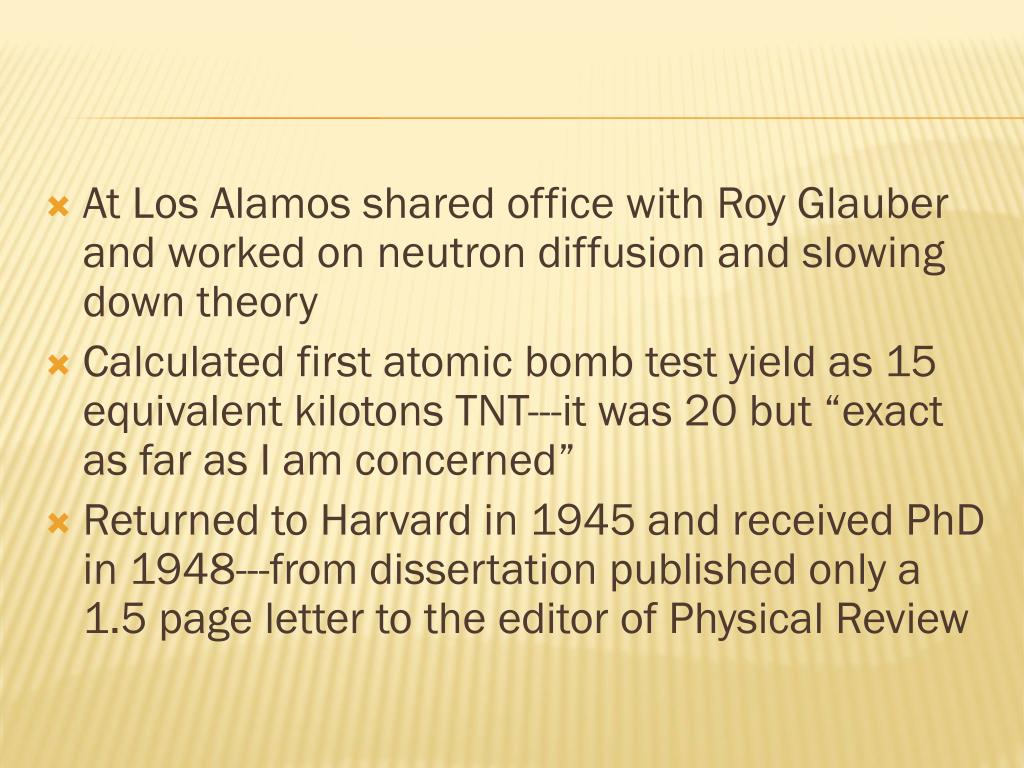 At Los Alamos shared office with Roy Glauber and worked on neutron diffusion and slowing down theory

Calculated first atomic bomb test yield as 15 equivalent kilotons TNT---it was 20 but “exact as far as I am concerned”

Returned to Harvard in 1945 and received PhD in 1948---from dissertation published only a 1.5 page letter to the editor of Physical Review